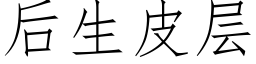 后生皮层